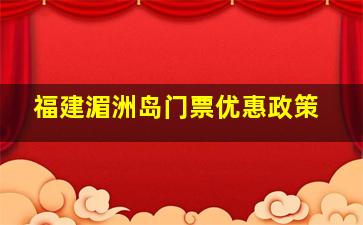 福建湄洲岛门票优惠政策